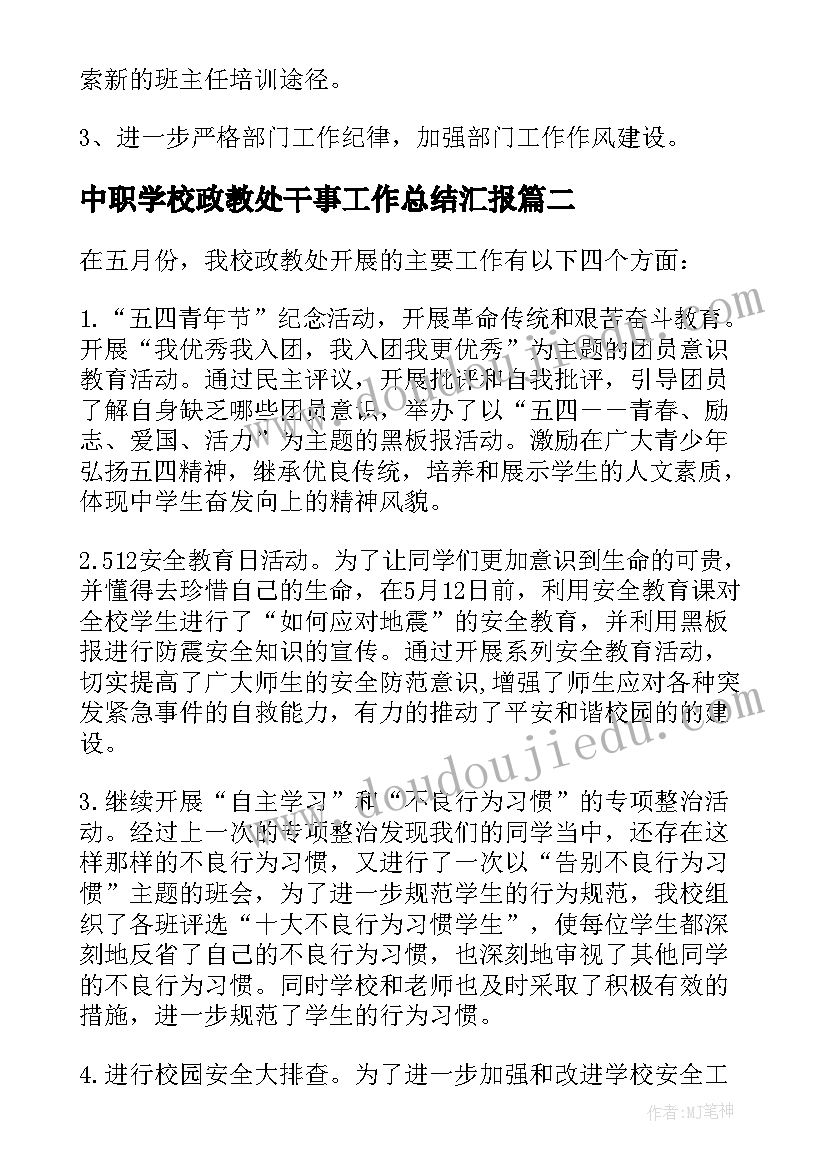 索新的班主任培训途径。

3、进一步严格部门工作纪律，加强部门工作作风建设。

中职学校政教处干事工作总结汇报篇二

在五月份，我校政教处开展的主要工作有以下四个方面：

1.“五四青年节”纪念活动，开展革命传统和艰苦奋斗教育。开展“我优秀我入团，我入团我更优秀”为主题的团员意识教育活动。通过民主评议，开展批评和自我批评，引导团员了解自身缺乏哪些团员意识，举办了以“五四——青春、励志、爱国、活力”为主题的黑板报活动。激励在广大青少年弘扬五四精神，继承优良传统，培养和展示学生的人文素质，体现中学生奋发向上的精神风貌。

2.512安全教育日活动。为了让同学们更加意识到生命的可贵，并懂得去珍惜自己的生命，在5月12日前，利用安全教育课对全校学生进行了“如何应对地震”的安全教育，并利用黑板报进行防震安全知识的宣传。通过开展系列安全教育活动，切实提高了广大师生的安全防范意识,增强了师生应对各种突发紧急事件的自救能力，有力的推动了平安和谐校园的的建设。

3.继续开展“自主学习”和“不良行为习惯”的专项整治活动。经过上一次的专项整治发现我们的同学当中，还存在这样那样的不良行为习惯，又进行了一次以“告别不良行为习惯”主题的班会，为了进一步规范学生的行为规范，我校组织了各班评选“十大不良行为习惯学生”，使每位学生都深刻地反省了自己的不良行为习惯，也深刻地审视了其他同学的不良行为习惯。同时学校和老师也及时采取了积极有效的措施，进一步规范了学生的行为习惯。

4.进行校园安全大排查。为了进一步加强和改进学校安全工

www.doudoujiedu.com

作者:MJ笔神